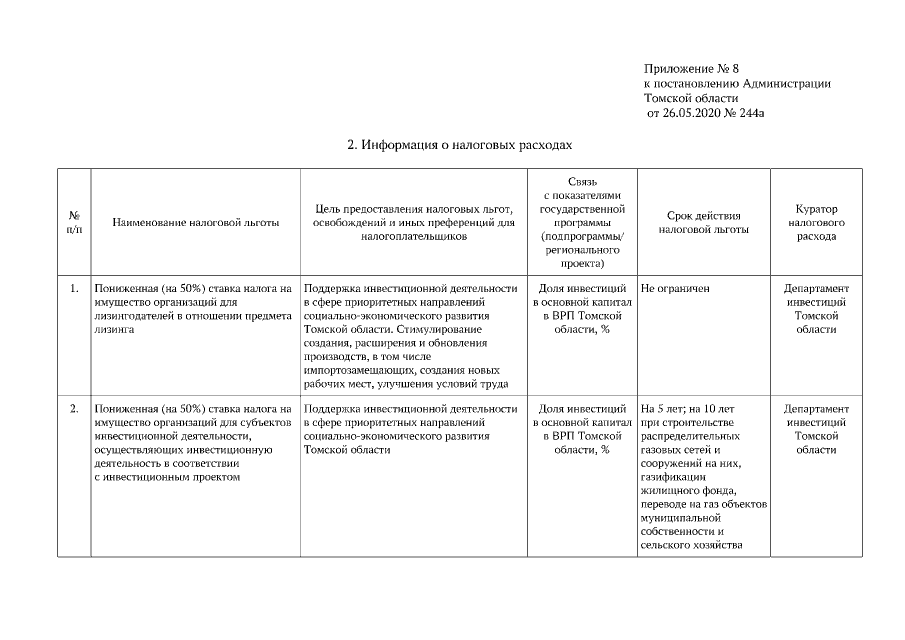 Приложение № 8
к постановлению Администрации
Томской области
от 26.05.2020 № 244а

2. Информация о налоговых расходах

| № п/п | Наименование налоговой льготы | Цель предоставления налоговых льгот, освобождений и иных преференций для налогоплательщиков | Связь с показателями государственной программы (подпрограммы/ регионального проекта) | Срок действия налоговой льготы | Куратор налогового расхода |
|---|---|---|---|---|---|
| 1. | Пониженная (на 50%) ставка налога на имущество организаций для лизингодателей в отношении предмета лизинга | Поддержка инвестиционной деятельности в сфере приоритетных направлений социально-экономического развития Томской области. Стимулирование создания, расширения и обновления производств, в том числе импортозамещающих, создания новых рабочих мест, улучшения условий труда | Доля инвестиций в основной капитал в ВРП Томской области, % | Не ограничен | Департамент инвестиций Томской области |
| 2. | Пониженная (на 50%) ставка налога на имущество организаций для субъектов инвестиционной деятельности, осуществляющих инвестиционную деятельность в соответствии с инвестиционным проектом | Поддержка инвестиционной деятельности в сфере приоритетных направлений социально-экономического развития Томской области | Доля инвестиций в основной капитал в ВРП Томской области, % | На 5 лет; на 10 лет при строительстве распределительных газовых сетей и сооружений на них, газификации жилищного фонда, переводе на газ объектов муниципальной собственности и сельского хозяйства | Департамент инвестиций Томской области |